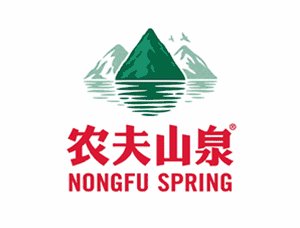 农夫山泉®
NONGFU SPRING